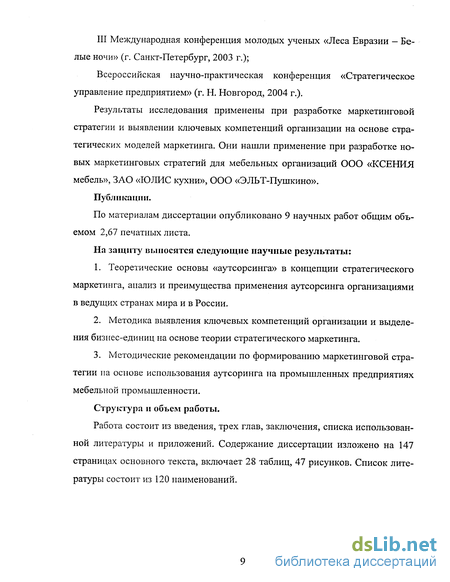 III Международная конференция молодых ученых «Леса Евразии – Белые ночи» (г. Санкт-Петербург, 2003 г.);

Всероссийская научно-практическая конференция «Стратегическое управление предприятием» (г. Н. Новгород, 2004 г.).

Результаты исследования применены при разработке маркетинговой стратегии и выявлении ключевых компетенций организации на основе стратегических моделей маркетинга. Они нашли применение при разработке новых маркетинговых стратегий для мебельных организаций ООО «КСЕНИЯ мебель», ЗАО «ЮЛИС кухни», ООО «ЭЛЬТ-Пушкино».

Публикации.

По материалам диссертации опубликовано 9 научных работ общим объемом 2,67 печатных листа.

На защиту выносятся следующие научные результаты:

1. Теоретические основы «аутсорсинга» в концепции стратегического маркетинга, анализ и преимущества применения аутсорсинга организациями в ведущих странах мира и в России.

2. Методика выявления ключевых компетенций организации и выделения бизнес-единиц на основе теории стратегического маркетинга.

3. Методические рекомендации по формированию маркетинговой стратегии на основе использования аутсоринга на промышленных предприятиях мебельной промышленности.

Структура и объем работы.

Работа состоит из введения, трех глав, заключения, списка использованной литературы и приложений. Содержание диссертации изложено на 147 страницах основного текста, включает 28 таблиц, 47 рисунков. Список литературы состоит из 120 наименований.

9

dsLib.net
библиотека диссертаций